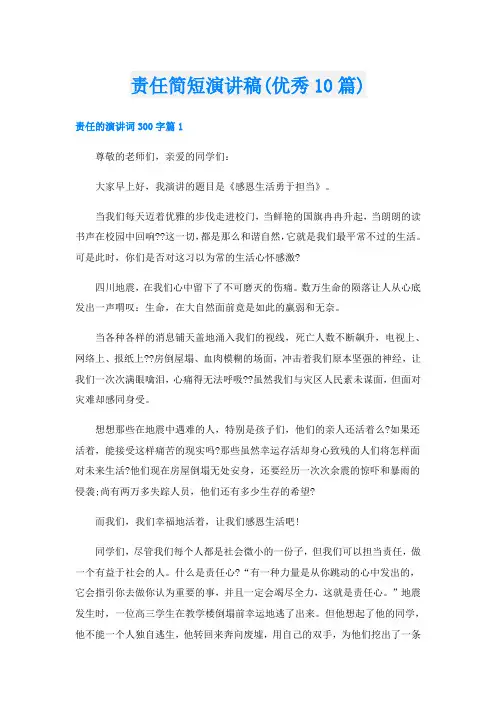 责任简短演讲稿(优秀10篇)

责任的演讲词300字篇1

尊敬的老师们，亲爱的同学们:

大家早上好，我演讲的题目是《感恩生活勇于担当》。

当我们每天迈着优雅的步伐走进校门，当鲜艳的国旗冉冉升起，当朗朗的读书声在校园中回响??这一切，都是那么和谐自然，它就是我们最平常不过的生活。可是此时，你们是否对这习以为常的生活心怀感激?

四川地震，在我们心中留下了不可磨灭的伤痛。数万生命的陨落让人从心底发出一声喟叹：生命，在大自然面前竟是如此的羸弱和无奈。

当各种各样的消息铺天盖地涌入我们的视线，死亡人数不断飙升，电视上、网络上、报纸上??房倒屋塌、血肉模糊的场面，冲击着我们原本坚强的神经，让我们一次次满眼噙泪，心痛得无法呼吸??虽然我们与灾区人民素未谋面，但面对灾难却感同身受。

想想那些在地震中遇难的人，特别是孩子们，他们的亲人还活着么?如果还活着，能接受这样痛苦的现实吗?那些虽然幸运存活却身心致残的人们将怎样面对未来生活?他们现在房屋倒塌无处安身，还要经历一次次余震的惊吓和暴雨的侵袭;尚有两万多失踪人员，他们还有多少生存的希望?

而我们，我们幸福地活着，让我们感恩生活吧!

同学们，尽管我们每个人都是社会微小的一份子，但我们可以担当责任，做一个有益于社会的人。什么是责任心?“有一种力量是从你跳动的心中发出的，它会指引你去做你认为重要的事，并且一定会竭尽全力，这就是责任心。”地震发生时，一位高三学生在教学楼倒塌前幸运地逃了出来。但他想起了他的同学，他不能一个人独自逃生，他转回来奔向废墟，用自己的双手，为他们挖出了一条